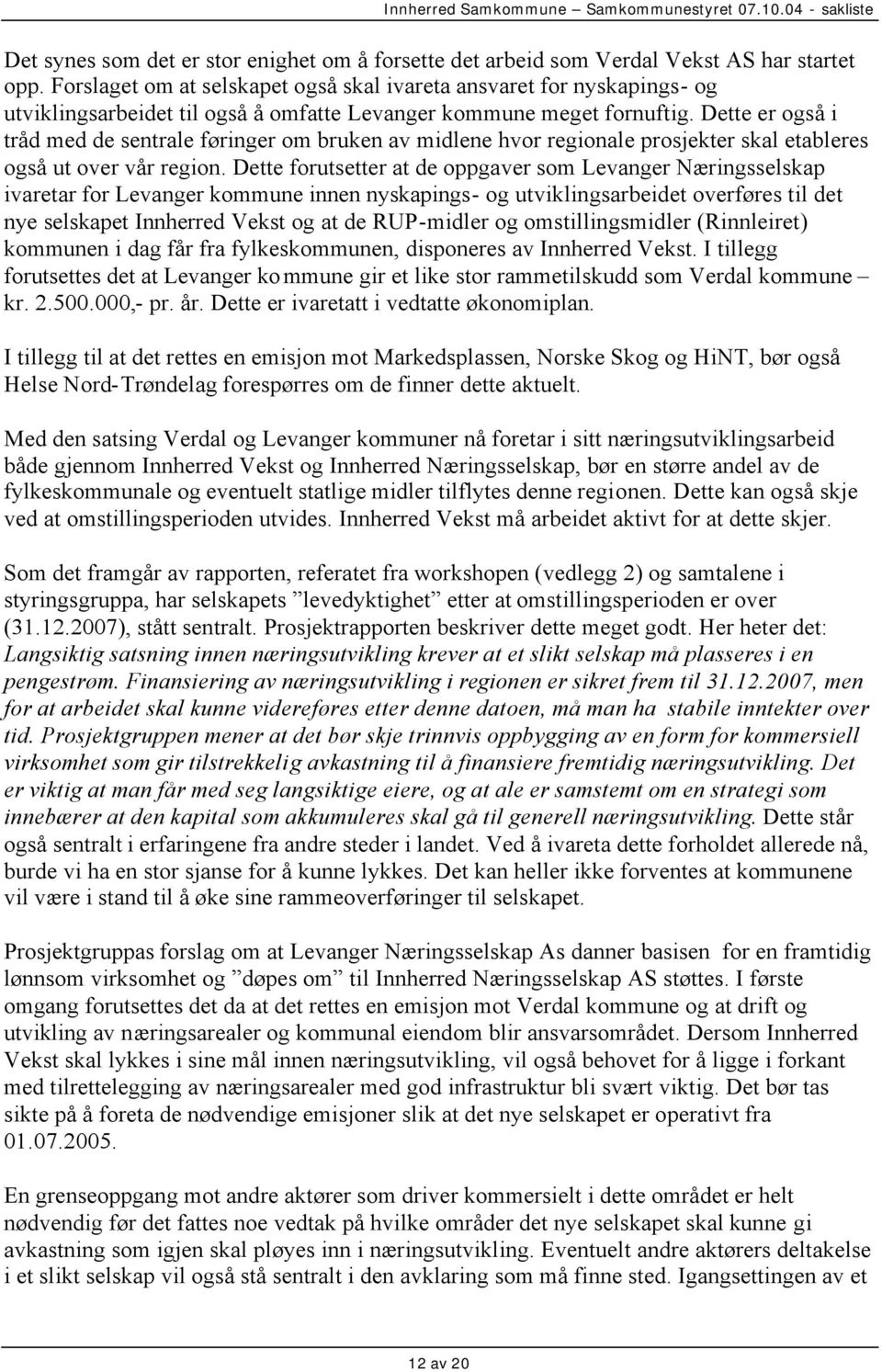 Innherred Samkommune – Samkommunestyret 07.10.04 - sakliste

Det synes som det er stor enighet om å forsette det arbeid som Verdal Vekst AS har startet opp. Forslaget om at selskapet også skal ivareta ansvaret for nyskapings- og utviklingsarbeidet til også å omfatte Levanger kommune meget fornuftig. Dette er også i tråd med de sentrale føringer om bruken av midlene hvor regionale prosjekter skal etableres også ut over vår region. Dette forutsetter at de oppgaver som Levanger Næringsselskap ivaretar for Levanger kommune innen nyskapings- og utviklingsarbeidet overføres til det nye selskapet Innherred Vekst og at de RUP-midler og omstillingsmidler (Rinnleiret) kommunen i dag får fra fylkeskommunen, disponeres av Innherred Vekst. I tillegg forutsettes det at Levanger kommune gir et like stor rammetilskudd som Verdal kommune – kr. 2.500.000,- pr. år. Dette er ivaretatt i vedtatte økonomiplan.

I tillegg til at det rettes en emisjon mot Markedsplassen, Norske Skog og HiNT, bør også Helse Nord-Trøndelag forespørres om de finner dette aktuelt.

Med den satsing Verdal og Levanger kommuner nå foretar i sitt næringsutviklingsarbeid både gjennom Innherred Vekst og Innherred Næringsselskap, bør en større andel av de fylkeskommunale og eventuelt statlige midler tilflytes denne regionen. Dette kan også skje ved at omstillingsperioden utvides. Innherred Vekst må arbeidet aktivt for at dette skjer.

Som det framgår av rapporten, referatet fra workshopen (vedlegg 2) og samtalene i styringsgruppa, har selskapets ”levedyktighet” etter at omstillingsperioden er over (31.12.2007), stått sentralt. Prosjektrapporten beskriver dette meget godt. Her heter det: Langsiktig satsning innen næringsutvikling krever at et slikt selskap må plasseres i en pengestrøm. Finansiering av næringsutvikling i regionen er sikret frem til 31.12.2007, men for at arbeidet skal kunne videreføres etter denne datoen, må man ha stabile inntekter over tid. Prosjektgruppen mener at det bør skje trinnvis oppbygging av en form for kommersiell virksomhet som gir tilstrekkelig avkastning til å finansiere fremtidig næringsutvikling. Det er viktig at man får med seg langsiktige eiere, og at ale er samstemt om en strategi som innebærer at den kapital som akkumuleres skal gå til generell næringsutvikling. Dette står også sentralt i erfaringene fra andre steder i landet. Ved å ivareta dette forholdet allerede nå, burde vi ha en stor sjanse for å kunne lykkes. Det kan heller ikke forventes at kommunene vil være i stand til å øke sine rammeoverføringer til selskapet.

Prosjektgruppas forslag om at Levanger Næringsselskap As danner basisen for en framtidig lønnsom virksomhet og ”døpes om” til Innherred Næringsselskap AS støttes. I første omgang forutsettes det da at det rettes en emisjon mot Verdal kommune og at drift og utvikling av næringsarealer og kommunal eiendom blir ansvarsområdet. Dersom Innherred Vekst skal lykkes i sine mål innen næringsutvikling, vil også behovet for å ligge i forkant med tilrettelegging av næringsarealer med god infrastruktur bli svært viktig. Det bør tas sikte på å foreta de nødvendige emisjoner slik at det nye selskapet er operativt fra 01.07.2005.

En grenseoppgang mot andre aktører som driver kommersielt i dette området er helt nødvendig før det fattes noe vedtak på hvilke områder det nye selskapet skal kunne gi avkastning som igjen skal pløyes inn i næringsutvikling. Eventuelt andre aktørers deltakelse i et slikt selskap vil også stå sentralt i den avklaring som må finne sted. Igangsettingen av et

12 av 20